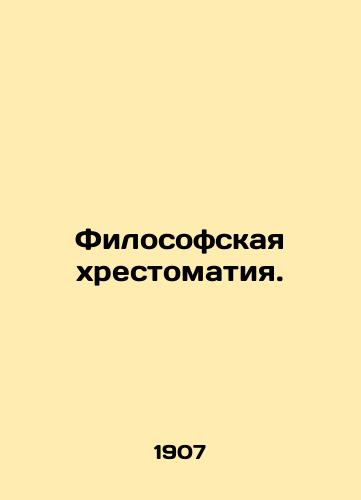 Философская хрестоматия.

1907